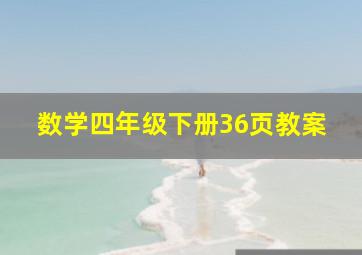 数学四年级下册36页教案